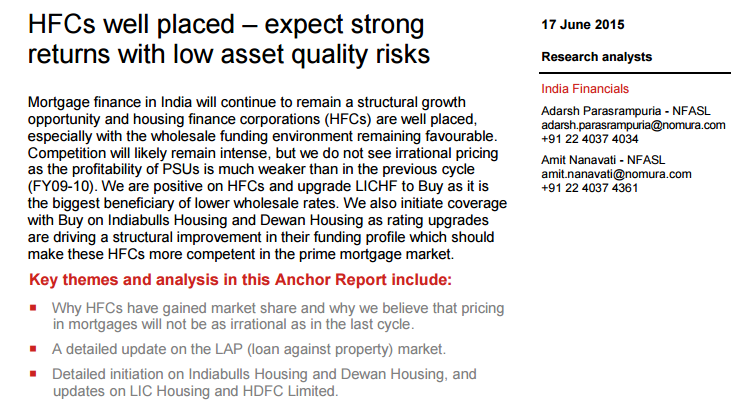 HFCs well placed – expect strong returns with low asset quality risks

Mortgage finance in India will continue to remain a structural growth opportunity and housing finance corporations (HFCs) are well placed, especially with the wholesale funding environment remaining favourable. Competition will likely remain intense, but we do not see irrational pricing as the profitability of PSUs is much weaker than in the previous cycle (FY09-10). We are positive on HFCs and upgrade LICHF to Buy as it is the biggest beneficiary of lower wholesale rates. We also initiate coverage with Buy on Indiabulls Housing and Dewan Housing as rating upgrades are driving a structural improvement in their funding profile which should make these HFCs more competent in the prime mortgage market.

Key themes and analysis in this Anchor Report include:

• Why HFCs have gained market share and why we believe that pricing in mortgages will not be as irrational as in the last cycle.

• A detailed update on the LAP (loan against property) market.

• Detailed initiation on Indiabulls Housing and Dewan Housing, and updates on LIC Housing and HDFC Limited.

17 June 2015

Research analysts

India Financials

Adarsh Parasrampuria - NFASL
adarsh.parasrampuria@nomura.com
+91 22 4037 4034

Amit Nanavati - NFASL
amit.nanavati@nomura.com
+91 22 4037 4361